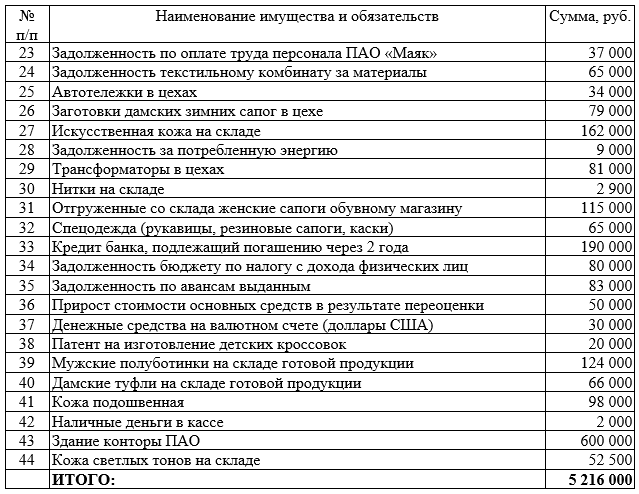 | № п/п | Наименование имущества и обязательств | Сумма, руб. |
|---|---|---|
| 23 | Задолженность по оплате труда персонала ПАО «Маяк» | 37 000 |
| 24 | Задолженность текстильному комбинату за материалы | 65 000 |
| 25 | Автотележки в цехах | 34 000 |
| 26 | Заготовки дамских зимних сапог в цехе | 79 000 |
| 27 | Искусственная кожа на складе | 162 000 |
| 28 | Задолженность за потребленную энергию | 9 000 |
| 29 | Трансформаторы в цехах | 81 000 |
| 30 | Нитки на складе | 2 900 |
| 31 | Отгруженные со склада женские сапоги обувному магазину | 115 000 |
| 32 | Спецодежда (рукавицы, резиновые сапоги, каски) | 65 000 |
| 33 | Кредит банка, подлежащий погашению через 2 года | 190 000 |
| 34 | Задолженность бюджету по налогу с дохода физических лиц | 80 000 |
| 35 | Задолженность по авансам выданным | 83 000 |
| 36 | Прирост стоимости основных средств в результате переоценки | 50 000 |
| 37 | Денежные средства на валютном счете (доллары США) | 30 000 |
| 38 | Патент на изготовление детских кроссовок | 20 000 |
| 39 | Мужские полуботинки на складе готовой продукции | 124 000 |
| 40 | Дамские туфли на складе готовой продукции | 66 000 |
| 41 | Кожа подошвенная | 98 000 |
| 42 | Наличные деньги в кассе | 2 000 |
| 43 | Здание конторы ПАО | 600 000 |
| 44 | Кожа светлых тонов на складе | 52 500 |
| | **ИТОГО:** | **5 216 000** |